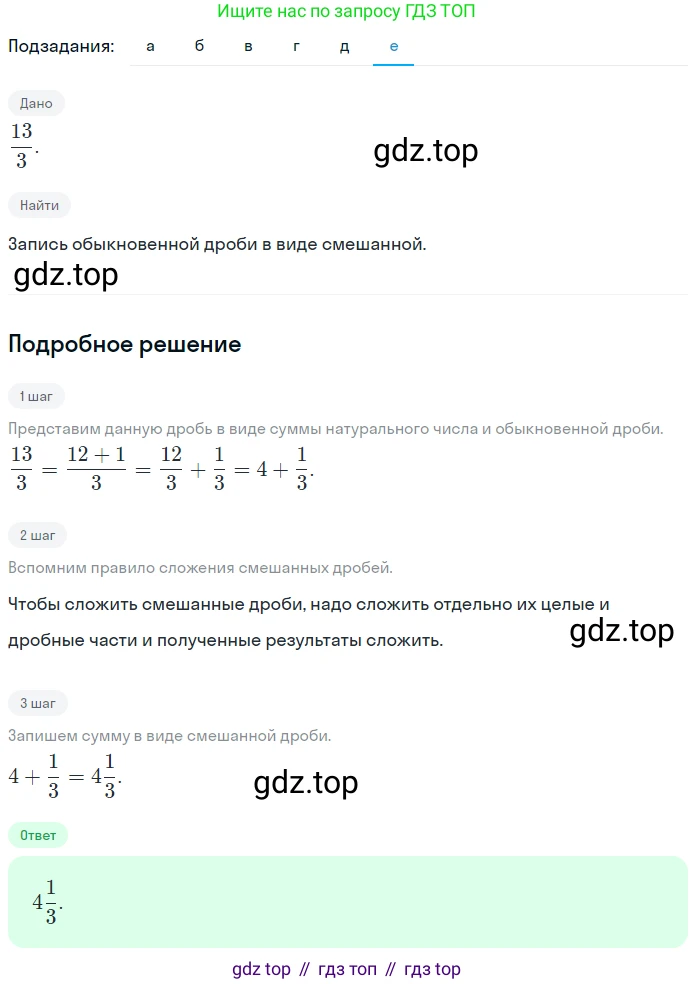 Ищите нас по запросу ГДЗ ТОП

Подзадания: а б в г д е

Дано

$\frac{13}{3}$.

gdz.top

Найти

Запись обыкновенной дроби в виде смешанной.

gdz.top

Подробное решение

1 шаг

Представим данную дробь в виде суммы натурального числа и обыкновенной дроби.

$\frac{13}{3} = \frac{12+1}{3} = \frac{12}{3} + \frac{1}{3} = 4 + \frac{1}{3}$.

2 шаг

Вспомним правило сложения смешанных дробей.

Чтобы сложить смешанные дроби, надо сложить отдельно их целые и дробные части и полученные результаты сложить.

gdz.top

3 шаг

Запишем сумму в виде смешанной дроби.

$4 + \frac{1}{3} = 4\frac{1}{3}$.

gdz.top

Ответ

$4\frac{1}{3}$.

gdz top // гдз топ // гдз top